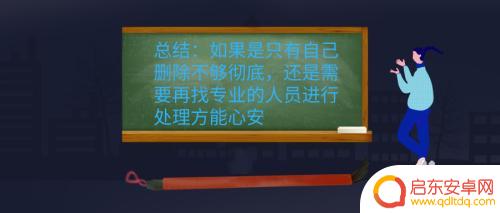 总结：如果是只有自己删除不够彻底，还是需要再找专业的人员进行处理方能心安

启东安卓网
www.qdltdq.com